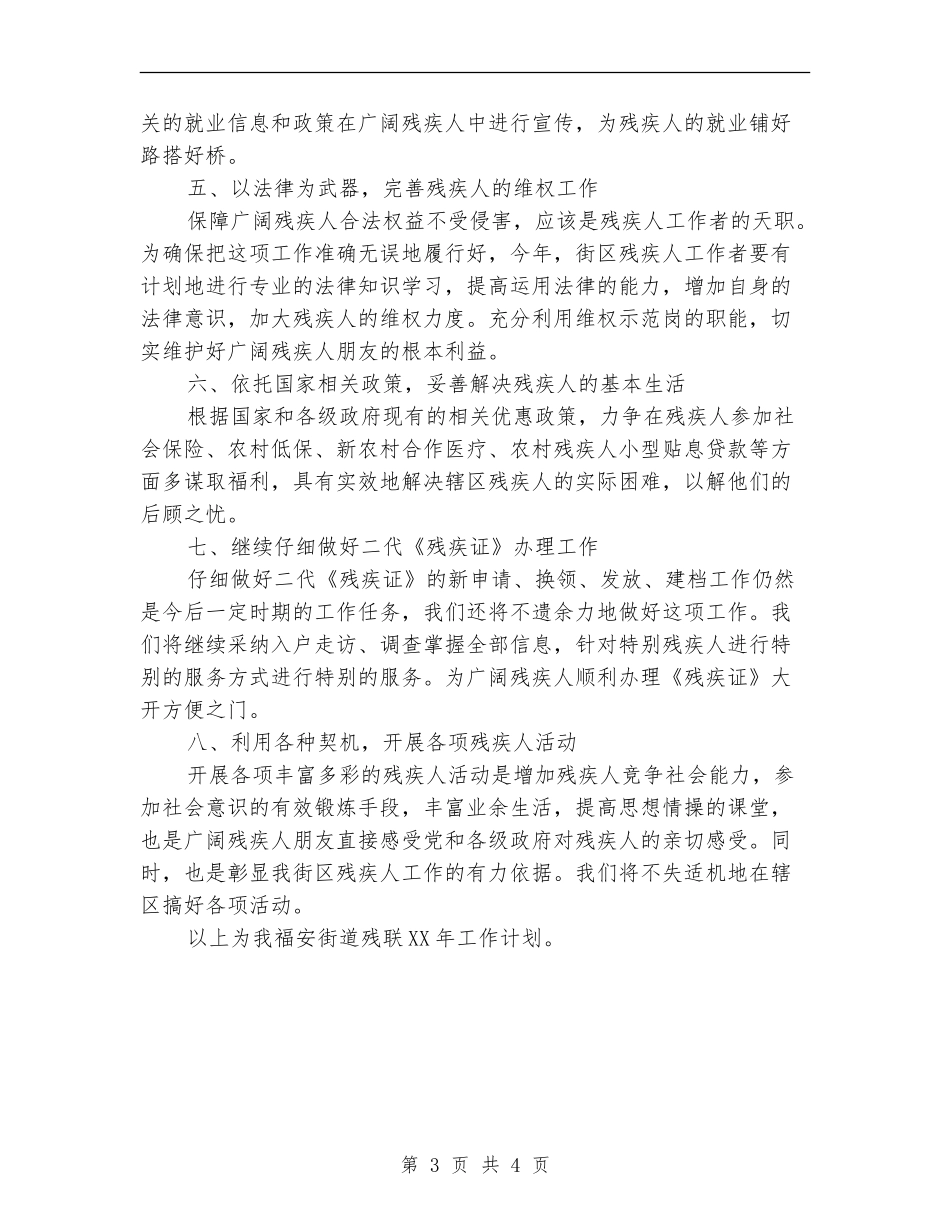 关的就业信息和政策在广阔残疾人中进行宣传，为残疾人的就业铺好路搭好桥。

五、以法律为武器，完善残疾人的维权工作

保障广阔残疾人合法权益不受侵害，应该是残疾人工作者的天职。为确保把这项工作准确无误地履行好，今年，街区残疾人工作者要有计划地进行专业的法律知识学习，提高运用法律的能力，增加自身的法律意识，加大残疾人的维权力度。充分利用维权示范岗的职能，切实维护好广阔残疾人朋友的根本利益。

六、依托国家相关政策，妥善解决残疾人的基本生活

根据国家和各级政府现有的相关优惠政策，力争在残疾人参加社会保险、农村低保、新农村合作医疗、农村残疾人小型贴息贷款等方面多谋取福利，具有实效地解决辖区残疾人的实际困难，以解他们的后顾之忧。

七、继续仔细做好二代《残疾证》办理工作

仔细做好二代《残疾证》的新申请、换领、发放、建档工作仍然是今后一定时期的工作任务，我们还将不遗余力地做好这项工作。我们将继续采纳入户走访、调查掌握全部信息，针对特别残疾人进行特别的服务方式进行特别的服务。为广阔残疾人顺利办理《残疾证》大开方便之门。

八、利用各种契机，开展各项残疾人活动

开展各项丰富多彩的残疾人活动是增加残疾人竞争社会能力，参加社会意识的有效锻炼手段，丰富业余生活，提高思想情操的课堂，也是广阔残疾人朋友直接感受党和各级政府对残疾人的亲切感受。同时，也是彰显我街区残疾人工作的有力依据。我们将不失适机地在辖区搞好各项活动。

以上为我福安街道残联XX年工作计划。

第 3 页 共 4 页